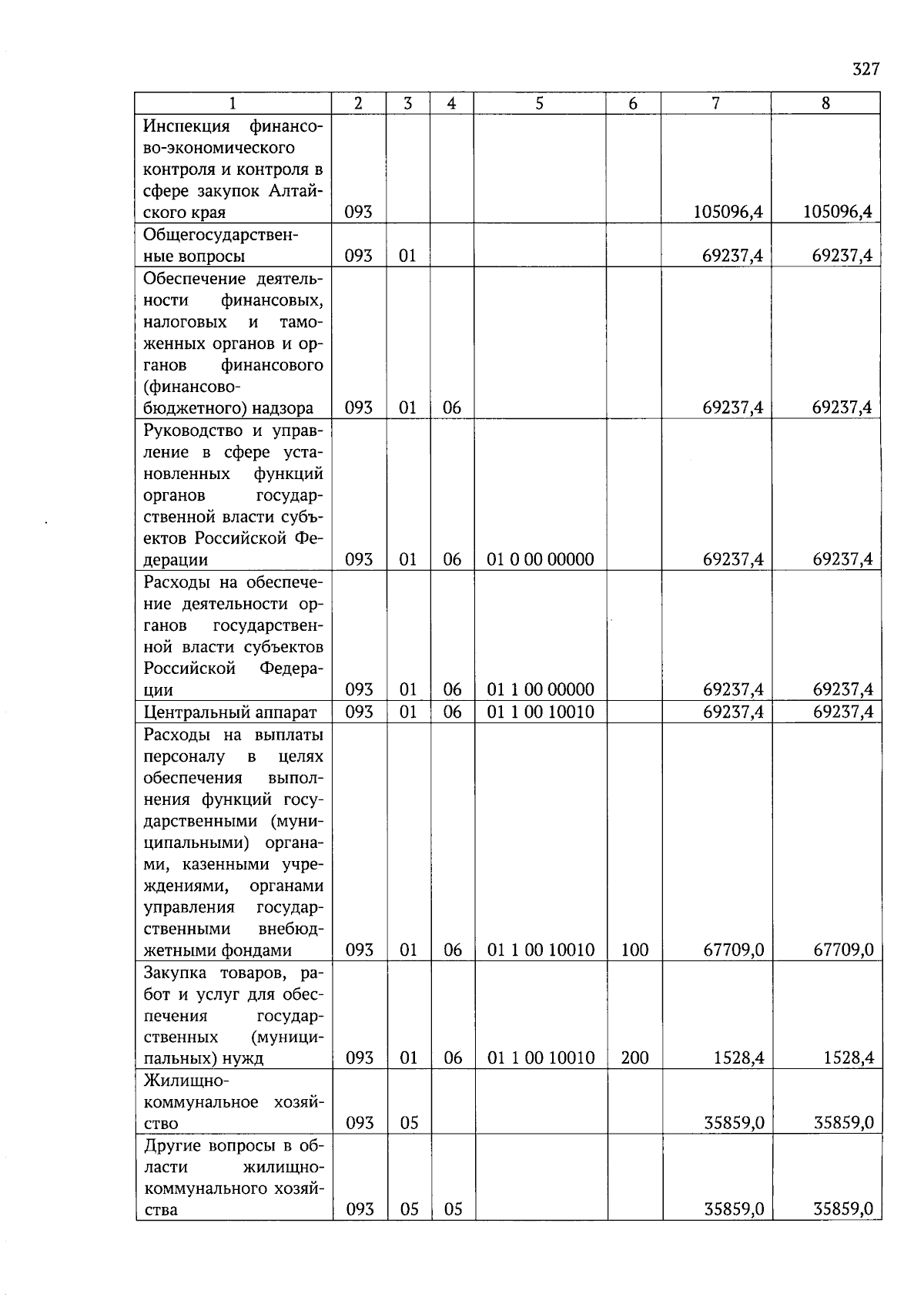 327

| 1 | 2 | 3 | 4 | 5 | 6 | 7 | 8 |
|---|---|---|---|---|---|---|---|
| Инспекция финансово-экономического контроля и контроля в сфере закупок Алтайского края | 093 | | | | | 105096,4 | 105096,4 |
| Общегосударственные вопросы | 093 | 01 | | | | 69237,4 | 69237,4 |
| Обеспечение деятельности финансовых, налоговых и таможенных органов и органов финансового (финансово-бюджетного) надзора | 093 | 01 | 06 | | | 69237,4 | 69237,4 |
| Руководство и управление в сфере установленных функций органов государственной власти субъектов Российской Федерации | 093 | 01 | 06 | 01 0 00 00000 | | 69237,4 | 69237,4 |
| Расходы на обеспечение деятельности органов государственной власти субъектов Российской Федерации | 093 | 01 | 06 | 01 1 00 00000 | | 69237,4 | 69237,4 |
| Центральный аппарат | 093 | 01 | 06 | 01 1 00 10010 | | 69237,4 | 69237,4 |
| Расходы на выплаты персоналу в целях обеспечения выполнения функций государственными (муниципальными) органами, казенными учреждениями, органами управления государственными внебюджетными фондами | 093 | 01 | 06 | 01 1 00 10010 | 100 | 67709,0 | 67709,0 |
| Закупка товаров, работ и услуг для обеспечения государственных (муниципальных) нужд | 093 | 01 | 06 | 01 1 00 10010 | 200 | 1528,4 | 1528,4 |
| Жилищно-коммунальное хозяйство | 093 | 05 | | | | 35859,0 | 35859,0 |
| Другие вопросы в области жилищно-коммунального хозяйства | 093 | 05 | 05 | | | 35859,0 | 35859,0 |